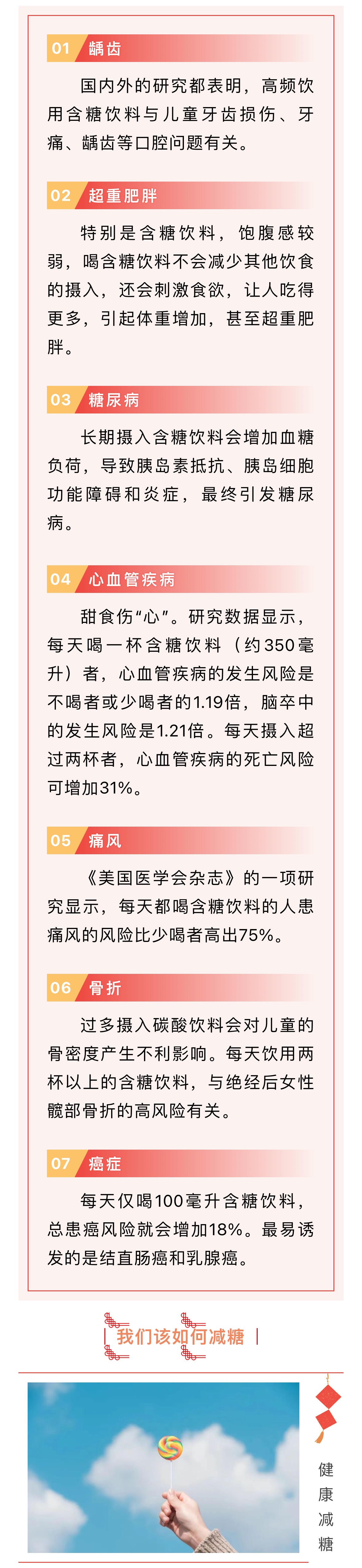 01 龋齿

国内外的研究都表明，高频饮用含糖饮料与儿童牙齿损伤、牙痛、龋齿等口腔问题有关。

02 超重肥胖

特别是含糖饮料，饱腹感较弱，喝含糖饮料不会减少其他饮食的摄入，还会刺激食欲，让人吃得更多，引起体重增加，甚至超重肥胖。

03 糖尿病

长期摄入含糖饮料会增加血糖负荷，导致胰岛素抵抗、胰岛细胞功能障碍和炎症，最终引发糖尿病。

04 心血管疾病

甜食伤“心”。研究数据显示，每天喝一杯含糖饮料（约350毫升）者，心血管疾病的发生风险是不喝者或少喝者的1.19倍，脑卒中的发生风险是1.21倍。每天摄入超过两杯者，心血管疾病的死亡风险可增加31%。

05 痛风

《美国医学会杂志》的一项研究显示，每天都喝含糖饮料的人患痛风的风险比少喝者高出75%。

06 骨折

过多摄入碳酸饮料会对儿童的骨密度产生不利影响。每天饮用两杯以上的含糖饮料，与绝经后女性髋部骨折的高风险有关。

07 癌症

每天仅喝100毫升含糖饮料，总患癌风险就会增加18%。最易诱发的是结直肠癌和乳腺癌。

我们该如何减糖

健
康
减
糖